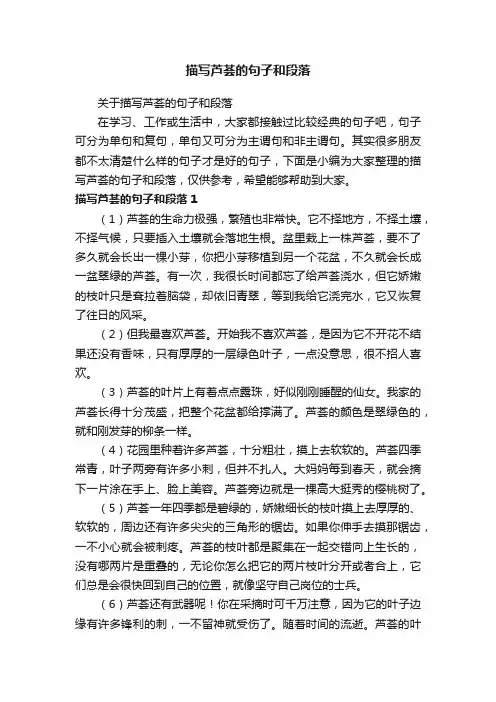 描写芦荟的句子和段落

关于描写芦荟的句子和段落

在学习、工作或生活中，大家都接触过比较经典的句子吧，句子可分为单句和复句，单句又可分为主谓句和非主谓句。其实很多朋友都不太清楚什么样的句子才是好的句子，下面是小编为大家整理的描写芦荟的句子和段落，仅供参考，希望能够帮助到大家。

描写芦荟的句子和段落 1

（1）芦荟的生命力极强，繁殖也非常快。它不择地方，不择土壤，不择气候，只要插入土壤就会落地生根。盆里栽上一株芦荟，要不了多久就会长出一棵小芽，你把小芽移植到另一个花盆，不久就会长成一盆翠绿的芦荟。有一次，我很长时间都忘了给芦荟浇水，但它娇嫩的枝叶只是耷拉着脑袋，却依旧青翠，等到我给它浇完水，它又恢复了往日的风采。

（2）但我最喜欢芦荟。开始我不喜欢芦荟，是因为它不开花不结果还没有香味，只有厚厚的一层绿色叶子，一点没意思，很不招人喜欢。

（3）芦荟的叶片上有着点点露珠，好似刚刚睡醒的仙女。我家的芦荟长得十分茂盛，把整个花盆都给撑满了。芦荟的颜色是翠绿色的，就和刚发芽的柳条一样。

（4）花园里种着许多芦荟，十分粗壮，摸上去软软的。芦荟四季常青，叶子两旁有许多小刺，但并不扎人。大妈妈每到春天，就会摘下一片涂在手上、脸上美容。芦荟旁边就是一棵高大挺秀的樱桃树了。

（5）芦荟一年四季都是碧绿的，娇嫩细长的枝叶摸上去厚厚的、软软的，周边还有许多尖尖的三角形的锯齿。如果你伸手去摸那锯齿，一不小心就会被刺疼。芦荟的枝叶都是聚集在一起交错向上生长的，没有哪两片是重叠的，无论你怎么把它的两片枝叶分开或者合上，它们总是会很快回到自己的位置，就像坚守自己岗位的士兵。

（6）芦荟还有武器呢！你在采摘时可千万注意，因为它的叶子边缘有许多锋利的刺，一不留神就受伤了。随着时间的流逝。芦荟的叶